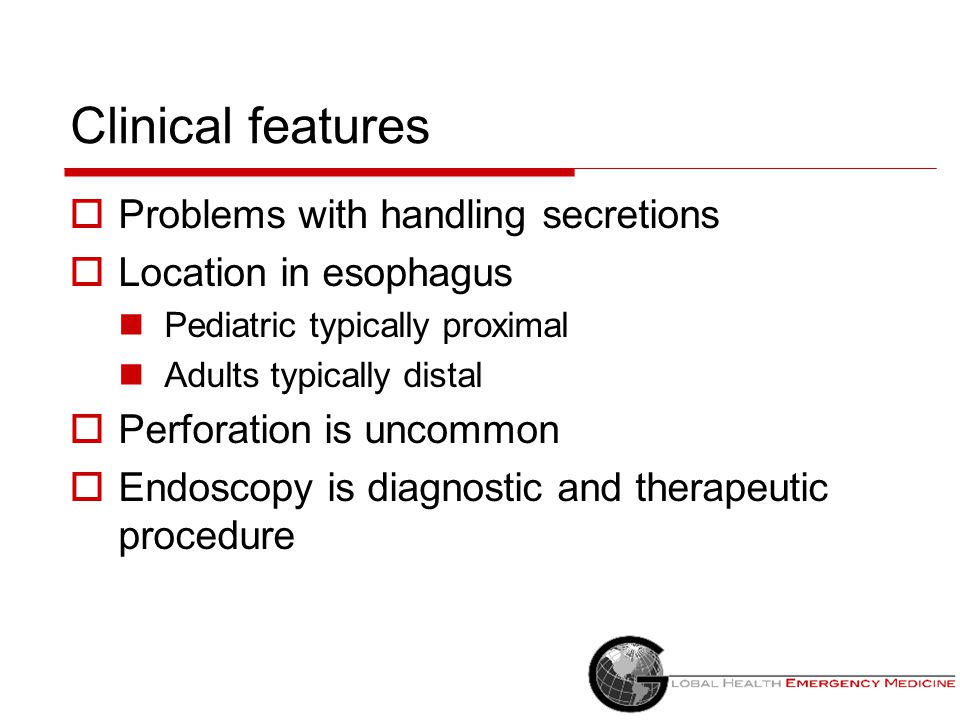 Clinical features

Problems with handling secretions

Location in esophagus

Pediatric typically proximal

Adults typically distal

Perforation is uncommon

Endoscopy is diagnostic and therapeutic procedure

GLOBAL HEALTH EMERGENCY MEDICINE